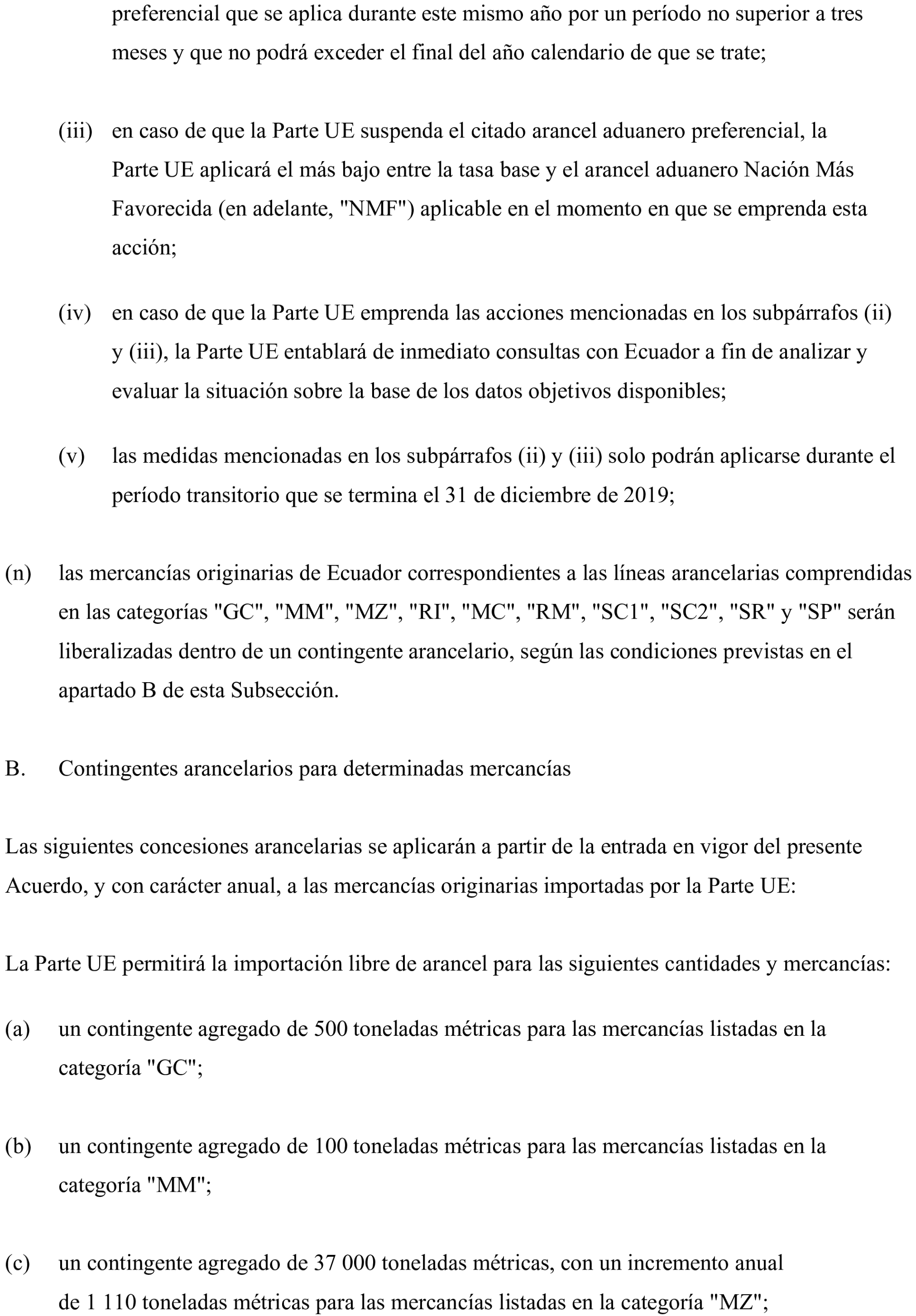 preferencial que se aplica durante este mismo año por un período no superior a tres meses y que no podrá exceder el final del año calendario de que se trate;

(iii) en caso de que la Parte UE suspenda el citado arancel aduanero preferencial, la Parte UE aplicará el más bajo entre la tasa base y el arancel aduanero Nación Más Favorecida (en adelante, "NMF") aplicable en el momento en que se emprenda esta acción;

(iv) en caso de que la Parte UE emprenda las acciones mencionadas en los subpárrafos (ii) y (iii), la Parte UE entablará de inmediato consultas con Ecuador a fin de analizar y evaluar la situación sobre la base de los datos objetivos disponibles;

(v) las medidas mencionadas en los subpárrafos (ii) y (iii) solo podrán aplicarse durante el período transitorio que se termina el 31 de diciembre de 2019;

(n) las mercancías originarias de Ecuador correspondientes a las líneas arancelarias comprendidas en las categorías "GC", "MM", "MZ", "RI", "MC", "RM", "SC1", "SC2", "SR" y "SP" serán liberalizadas dentro de un contingente arancelario, según las condiciones previstas en el apartado B de esta Subsección.

B. Contingentes arancelarios para determinadas mercancías

Las siguientes concesiones arancelarias se aplicarán a partir de la entrada en vigor del presente Acuerdo, y con carácter anual, a las mercancías originarias importadas por la Parte UE:

La Parte UE permitirá la importación libre de arancel para las siguientes cantidades y mercancías:

(a) un contingente agregado de 500 toneladas métricas para las mercancías listadas en la categoría "GC";

(b) un contingente agregado de 100 toneladas métricas para las mercancías listadas en la categoría "MM";

(c) un contingente agregado de 37 000 toneladas métricas, con un incremento anual de 1 110 toneladas métricas para las mercancías listadas en la categoría "MZ";